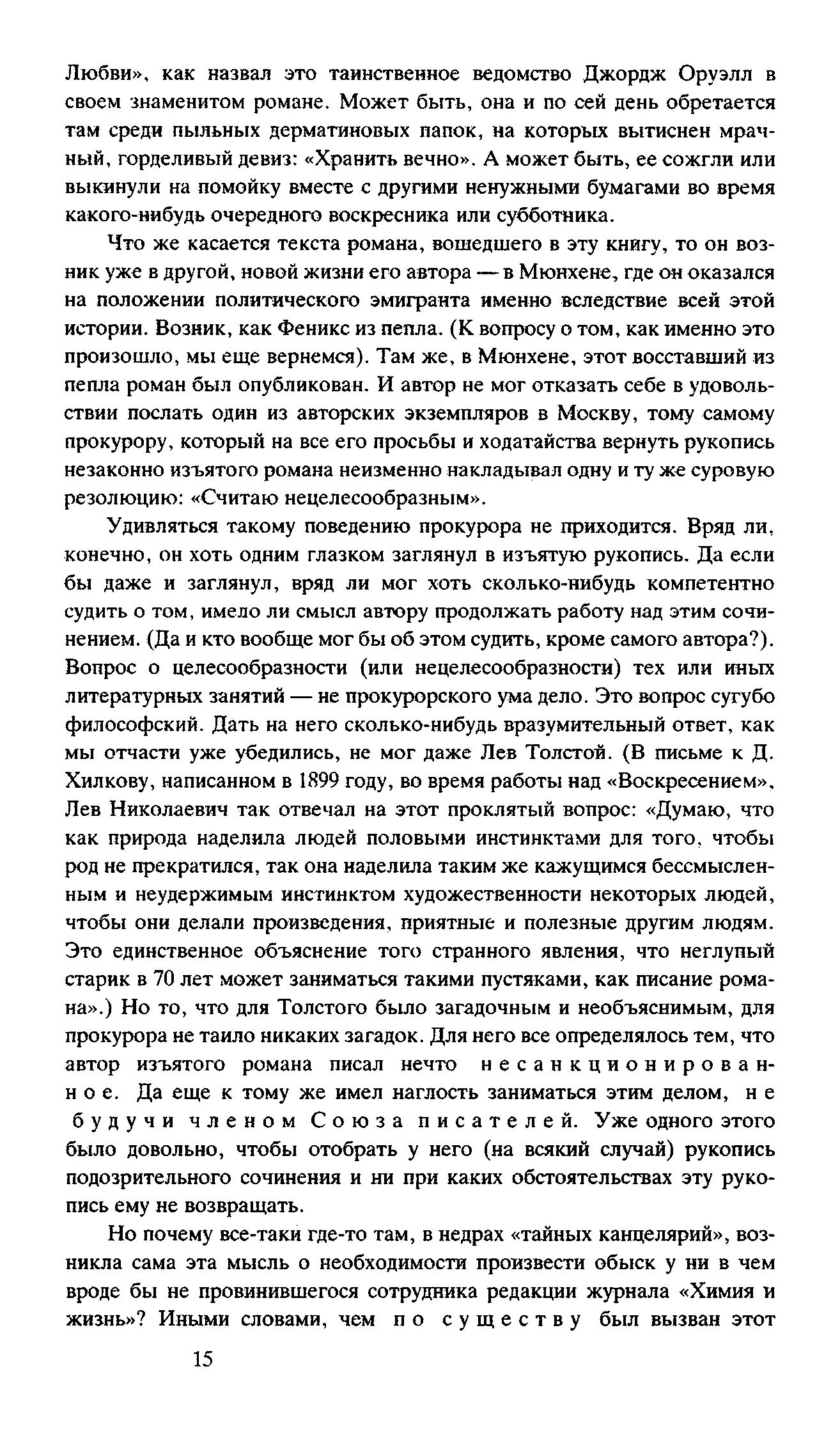 Любви», как назвал это таинственное ведомство Джордж Оруэлл в своем знаменитом романе. Может быть, она и по сей день обретается там среди пыльных дерматиновых папок, на которых вытиснен мрачный, горделивый девиз: «Хранить вечно». А может быть, ее сожгли или выкинули на помойку вместе с другими ненужными бумагами во время какого-нибудь очередного воскресника или субботника.

Что же касается текста романа, вошедшего в эту книгу, то он возник уже в другой, новой жизни его автора — в Мюнхене, где он оказался на положении политического эмигранта именно вследствие всей этой истории. Возник, как Феникс из пепла. (К вопросу о том, как именно это произошло, мы еще вернемся). Там же, в Мюнхене, этот восставший из пепла роман был опубликован. И автор не мог отказать себе в удовольствии послать один из авторских экземпляров в Москву, тому самому прокурору, который на все его просьбы и ходатайства вернуть рукопись незаконно изъятого романа неизменно накладывал одну и ту же суровую резолюцию: «Считаю нецелесообразным».

Удивляться такому поведению прокурора не приходится. Вряд ли, конечно, он хоть одним глазком заглянул в изъятую рукопись. Да если бы даже и заглянул, вряд ли мог хоть сколько-нибудь компетентно судить о том, имело ли смысл автору продолжать работу над этим сочинением. (Да и кто вообще мог бы об этом судить, кроме самого автора?). Вопрос о целесообразности (или нецелесообразности) тех или иных литературных занятий — не прокурорского ума дело. Это вопрос сугубо философский. Дать на него сколько-нибудь вразумительный ответ, как мы отчасти уже убедились, не мог даже Лев Толстой. (В письме к Д. Хилкову, написанном в 1899 году, во время работы над «Воскресением», Лев Николаевич так отвечал на этот проклятый вопрос: «Думаю, что как природа наделила людей половыми инстинктами для того, чтобы род не прекратился, так она наделила таким же кажущимся бессмысленным и неудержимым инстинктом художественности некоторых людей, чтобы они делали произведения, приятные и полезные другим людям. Это единственное объяснение того странного явления, что неглупый старик в 70 лет может заниматься такими пустяками, как писание романа».) Но то, что для Толстого было загадочным и необъяснимым, для прокурора не таило никаких загадок. Для него все определялось тем, что автор изъятого романа писал нечто несанкционированное. Да еще к тому же имел наглость заниматься этим делом, не будучи членом Союза писателей. Уже одного этого было довольно, чтобы отобрать у него (на всякий случай) рукопись подозрительного сочинения и ни при каких обстоятельствах эту рукопись ему не возвращать.

Но почему все-таки где-то там, в недрах «тайных канцелярий», возникла сама эта мысль о необходимости произвести обыск у ни в чем вроде бы не провинившегося сотрудника редакции журнала «Химия и жизнь»? Иными словами, чем по существу был вызван этот

15